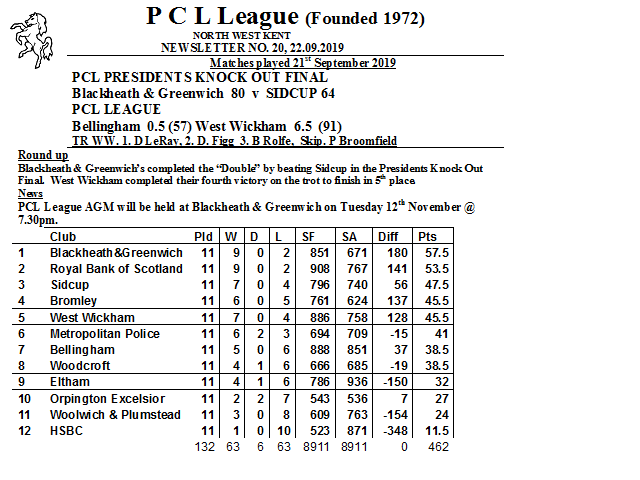 P C L League (Founded 1972)
NORTH WEST KENT
NEWSLETTER NO. 20, 22.09.2019

Matches played 21$^{st}$ September 2019

PCL PRESIDENTS KNOCK OUT FINAL
Blackheath & Greenwich 80 v SIDCUP 64
PCL LEAGUE
Bellingham 0.5 (57) West Wickham 6.5 (91)
TR WW. 1. D LeRay, 2. D. Figg 3. B Rolfe, Skip. P Broomfield

Round up
Blackheath & Greenwich's completed the "Double" by beating Sidcup in the Presidents Knock Out Final. West Wickham completed their fourth victory on the trot to finish in 5$^{th}$ place.
News
PCL League AGM will be held at Blackheath & Greenwich on Tuesday 12$^{th}$ November @ 7.30pm.

| | Club | Pld | W | D | L | SF | SA | Diff | Pts |
|---|---|---|---|---|---|---|---|---|---|
| 1 | Blackheath&Greenwich | 11 | 9 | 0 | 2 | 851 | 671 | 180 | 57.5 |
| 2 | Royal Bank of Scotland | 11 | 9 | 0 | 2 | 908 | 767 | 141 | 53.5 |
| 3 | Sidcup | 11 | 7 | 0 | 4 | 796 | 740 | 56 | 47.5 |
| 4 | Bromley | 11 | 6 | 0 | 5 | 761 | 624 | 137 | 45.5 |
| 5 | West Wickham | 11 | 7 | 0 | 4 | 886 | 758 | 128 | 45.5 |
| 6 | Metropolitan Police | 11 | 6 | 2 | 3 | 694 | 709 | -15 | 41 |
| 7 | Bellingham | 11 | 5 | 0 | 6 | 888 | 851 | 37 | 38.5 |
| 8 | Woodcroft | 11 | 4 | 1 | 6 | 666 | 685 | -19 | 38.5 |
| 9 | Eltham | 11 | 4 | 1 | 6 | 786 | 936 | -150 | 32 |
| 10 | Orpington Excelsior | 11 | 2 | 2 | 7 | 543 | 536 | 7 | 27 |
| 11 | Woolwich & Plumstead | 11 | 3 | 0 | 8 | 609 | 763 | -154 | 24 |
| 12 | HSBC | 11 | 1 | 0 | 10 | 523 | 871 | -348 | 11.5 |
| | | 132 | 63 | 6 | 63 | 8911 | 8911 | 0 | 462 |